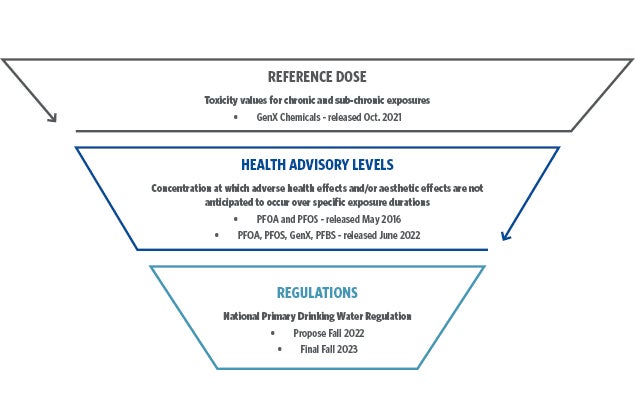 REFERENCE DOSE

Toxicity values for chronic and sub-chronic exposures

• GenX Chemicals - released Oct. 2021

HEALTH ADVISORY LEVELS

Concentration at which adverse health effects and/or aesthetic effects are not anticipated to occur over specific exposure durations

• PFOA and PFOS - released May 2016
• PFOA, PFOS, GenX, PFBS - released June 2022

REGULATIONS

National Primary Drinking Water Regulation

• Propose Fall 2022
• Final Fall 2023